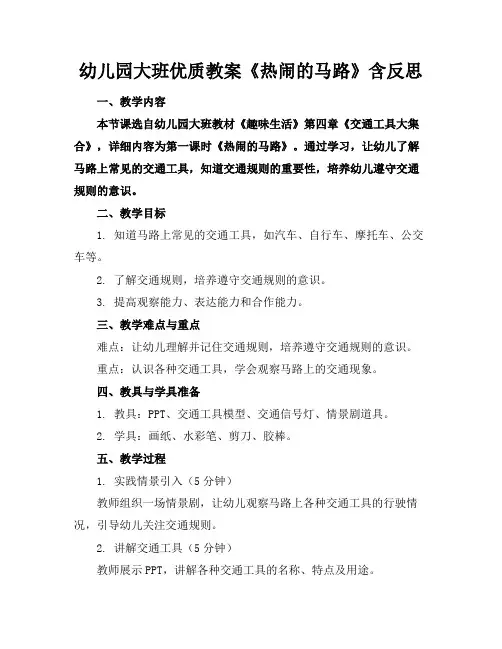 幼儿园大班优质教案《热闹的马路》含反思

一、教学内容

本节课选自幼儿园大班教材《趣味生活》第四章《交通工具大集合》，详细内容为第一课时《热闹的马路》。通过学习，让幼儿了解马路上常见的交通工具，知道交通规则的重要性，培养幼儿遵守交通规则的意识。

二、教学目标

1. 知道马路上常见的交通工具，如汽车、自行车、摩托车、公交车等。

2. 了解交通规则，培养遵守交通规则的意识。

3. 提高观察能力、表达能力和合作能力。

三、教学难点与重点

难点：让幼儿理解并记住交通规则，培养遵守交通规则的意识。

重点：认识各种交通工具，学会观察马路上的交通现象。

四、教具与学具准备

1. 教具：PPT、交通工具模型、交通信号灯、情景剧道具。

2. 学具：画纸、水彩笔、剪刀、胶棒。

五、教学过程

1. 实践情景引入（5分钟）

教师组织一场情景剧，让幼儿观察马路上各种交通工具的行驶情况，引导幼儿关注交通规则。

2. 讲解交通工具（5分钟）

教师展示PPT，讲解各种交通工具的名称、特点及用途。